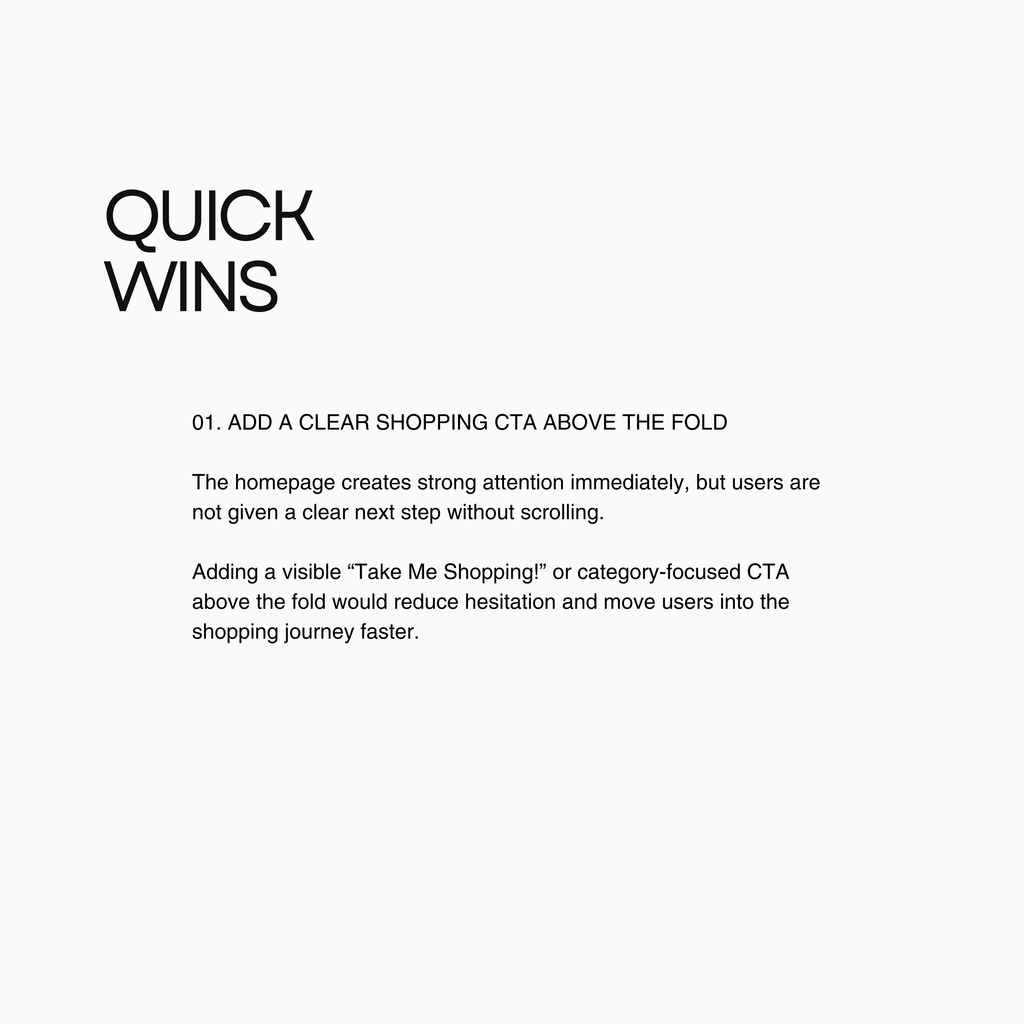 QUICK
WINS

01. ADD A CLEAR SHOPPING CTA ABOVE THE FOLD

The homepage creates strong attention immediately, but users are not given a clear next step without scrolling.

Adding a visible "Take Me Shopping!" or category-focused CTA above the fold would reduce hesitation and move users into the shopping journey faster.